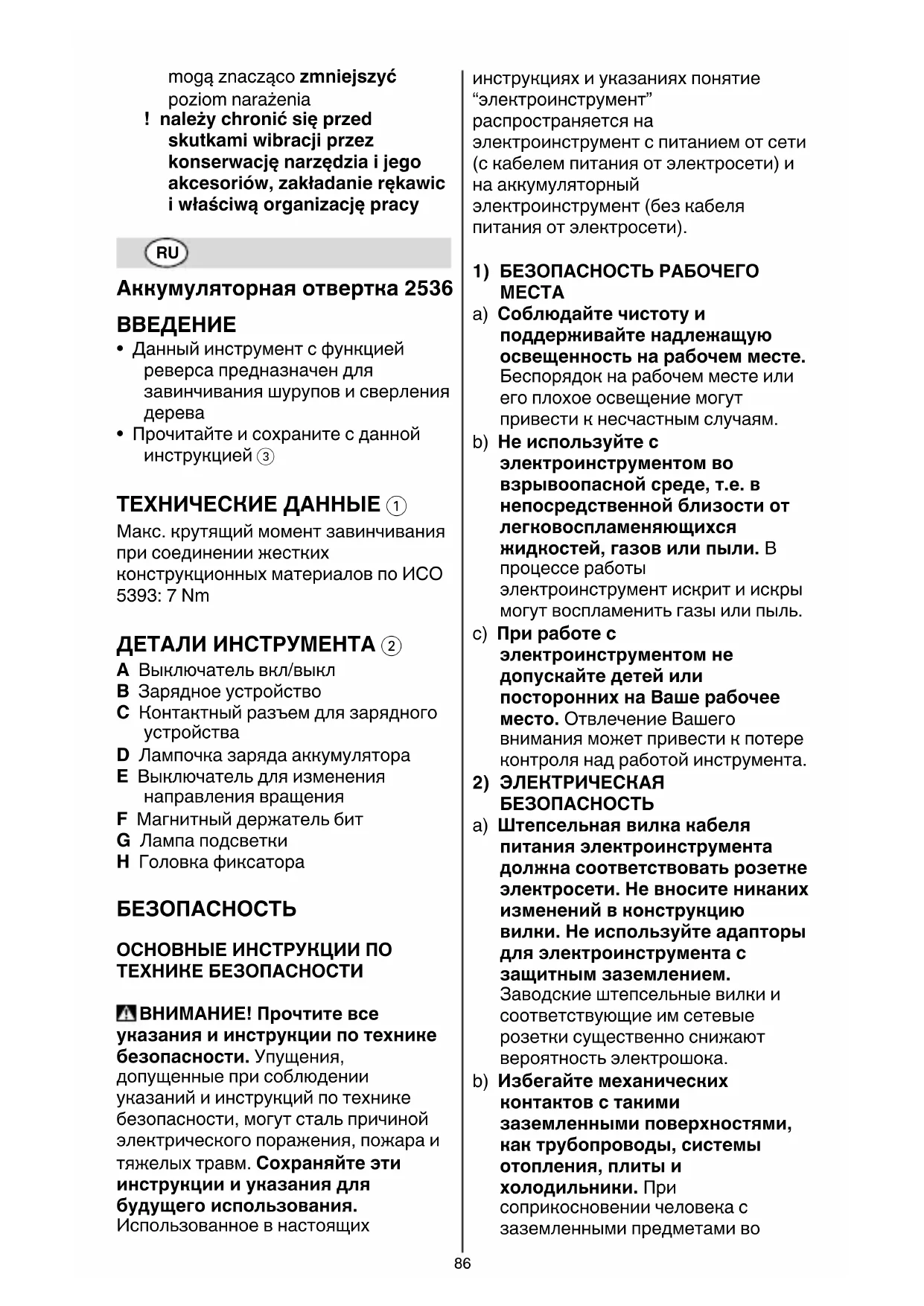 mogą znacząco zmniejszyć poziom narażenia
! należy chronić się przed skutkami wibracji przez konserwację narzędzia i jego akcesoriów, zakładanie rękawic i właściwą organizację pracy

RU

Аккумуляторная отвертка 2536

ВВЕДЕНИЕ
• Данный инструмент с функцией реверса предназначен для завинчивания шурупов и сверления дерева
• Прочитайте и сохраните с данной инструкцией ③

ТЕХНИЧЕСКИЕ ДАННЫЕ ①
Макс. крутящий момент завинчивания при соединении жестких конструкционных материалов по ИСО 5393: 7 Nm

ДЕТАЛИ ИНСТРУМЕНТА ②
A Выключатель вкл/выкл
B Зарядное устройство
C Контактный разъем для зарядного устройства
D Лампочка заряда аккумулятора
E Выключатель для изменения направления вращения
F Магнитный держатель бит
G Лампа подсветки
H Головка фиксатора

БЕЗОПАСНОСТЬ

ОСНОВНЫЕ ИНСТРУКЦИИ ПО ТЕХНИКЕ БЕЗОПАСНОСТИ

ВНИМАНИЕ! Прочтите все указания и инструкции по технике безопасности. Упущения, допущенные при соблюдении указаний и инструкций по технике безопасности, могут сталь причиной электрического поражения, пожара и тяжелых травм. Сохраняйте эти инструкции и указания для будущего использования. Использованное в настоящих инструкциях и указаниях понятие “электроинструмент” распространяется на электроинструмент с питанием от сети (с кабелем питания от электросети) и на аккумуляторный электроинструмент (без кабеля питания от электросети).

1) БЕЗОПАСНОСТЬ РАБОЧЕГО МЕСТА
a) Соблюдайте чистоту и поддерживайте надлежащую освещенность на рабочем месте. Беспорядок на рабочем месте или его плохое освещение могут привести к несчастным случаям.
b) Не используйте с электроинструментом во взрывоопасной среде, т.е. в непосредственной близости от легковоспламеняющихся жидкостей, газов или пыли. В процессе работы электроинструмент искрит и искры могут воспламенить газы или пыль.
c) При работе с электроинструментом не допускайте детей или посторонних на Ваше рабочее место. Отвлечение Вашего внимания может привести к потере контроля над работой инструмента.
2) ЭЛЕКТРИЧЕСКАЯ БЕЗОПАСНОСТЬ
a) Штепсельная вилка кабеля питания электроинструмента должна соответствовать розетке электросети. Не вносите никаких изменений в конструкцию вилки. Не используйте адапторы для электроинструмента с защитным заземлением. Заводские штепсельные вилки и соответствующие им сетевые розетки существенно снижают вероятность электрошока.
b) Избегайте механических контактов с такими заземленными поверхностями, как трубопроводы, системы отопления, плиты и холодильники. При соприкосновении человека с заземленными предметами во

86